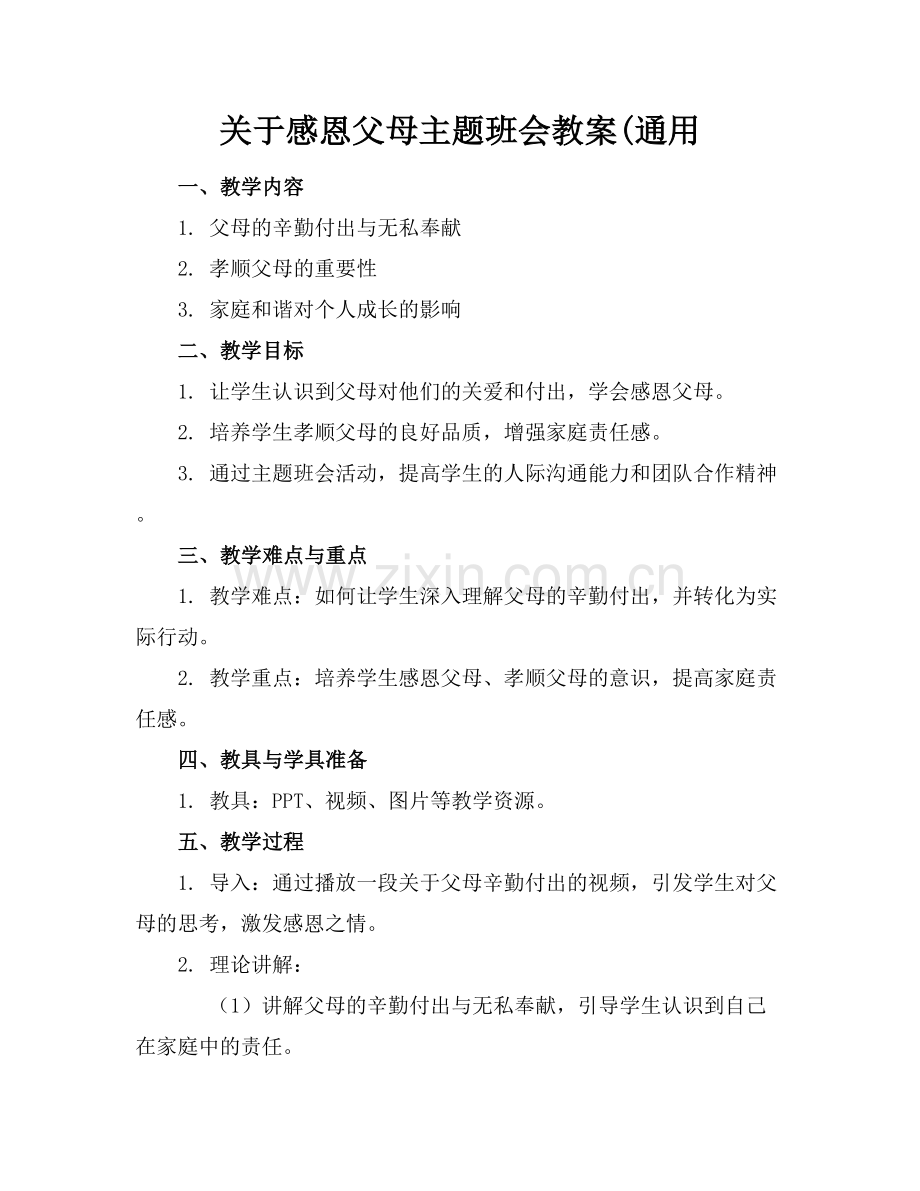 关于感恩父母主题班会教案(通用

一、教学内容

1.父母的辛勤付出与无私奉献

2.孝顺父母的重要性

3.家庭和谐对个人成长的影响

二、教学目标

1.让学生认识到父母对他们的关爱和付出，学会感恩父母。

2.培养学生孝顺父母的良好品质，增强家庭责任感。

3.通过主题班会活动，提高学生的人际沟通能力和团队合作精神。

三、教学难点与重点

1.教学难点：如何让学生深入理解父母的辛勤付出，并转化为实际行动。

2.教学重点：培养学生感恩父母、孝顺父母的意识，提高家庭责任感。

四、教具与学具准备

1.教具：PPT、视频、图片等教学资源。

五、教学过程

1.导入：通过播放一段关于父母辛勤付出的视频，引发学生对父母的思考，激发感恩之情。

2.理论讲解：

（1）讲解父母的辛勤付出与无私奉献，引导学生认识到自己在家庭中的责任。

www.zixin.com.cn